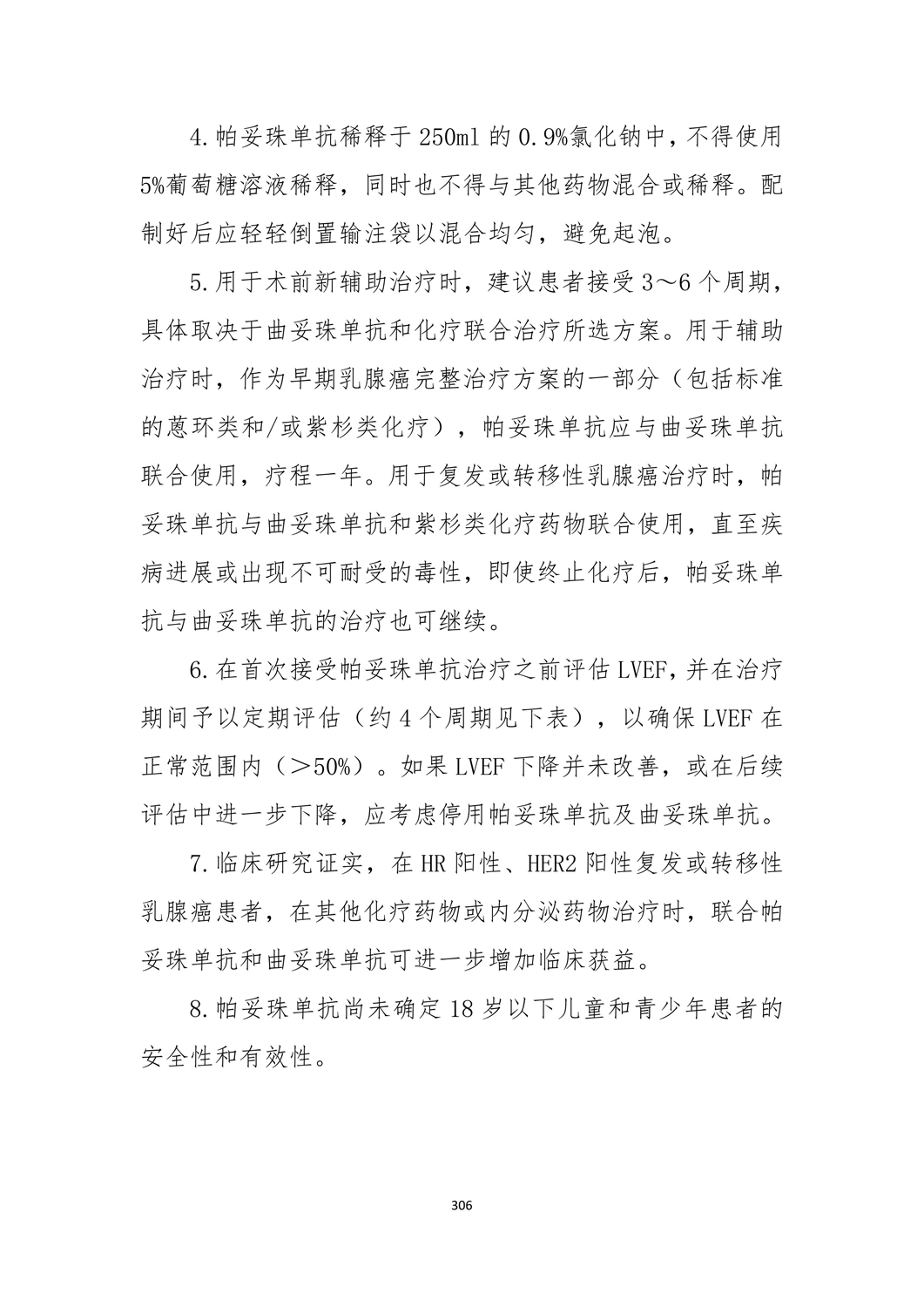 4.帕妥珠单抗稀释于 250ml 的 0.9%氯化钠中，不得使用 5%葡萄糖溶液稀释，同时也不得与其他药物混合或稀释。配制好后应轻轻倒置输注袋以混合均匀，避免起泡。

5.用于术前新辅助治疗时，建议患者接受 3～6 个周期，具体取决于曲妥珠单抗和化疗联合治疗所选方案。用于辅助治疗时，作为早期乳腺癌完整治疗方案的一部分（包括标准的蒽环类和/或紫杉类化疗），帕妥珠单抗应与曲妥珠单抗联合使用，疗程一年。用于复发或转移性乳腺癌治疗时，帕妥珠单抗与曲妥珠单抗和紫杉类化疗药物联合使用，直至疾病进展或出现不可耐受的毒性，即使终止化疗后，帕妥珠单抗与曲妥珠单抗的治疗也可继续。

6.在首次接受帕妥珠单抗治疗之前评估 LVEF，并在治疗期间予以定期评估（约 4 个周期见下表），以确保 LVEF 在正常范围内（＞50%）。如果 LVEF 下降并未改善，或在后续评估中进一步下降，应考虑停用帕妥珠单抗及曲妥珠单抗。

7.临床研究证实，在 HR 阳性、HER2 阳性复发或转移性乳腺癌患者，在其他化疗药物或内分泌药物治疗时，联合帕妥珠单抗和曲妥珠单抗可进一步增加临床获益。

8.帕妥珠单抗尚未确定 18 岁以下儿童和青少年患者的安全性和有效性。

306